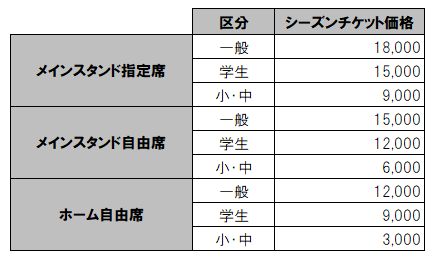 | | 区分 | シーズンチケット価格 |
|---|---|---|
| メインスタンド指定席 | 一般 | 18,000 |
| | 学生 | 15,000 |
| | 小・中 | 9,000 |
| メインスタンド自由席 | 一般 | 15,000 |
| | 学生 | 12,000 |
| | 小・中 | 6,000 |
| ホーム自由席 | 一般 | 12,000 |
| | 学生 | 9,000 |
| | 小・中 | 3,000 |